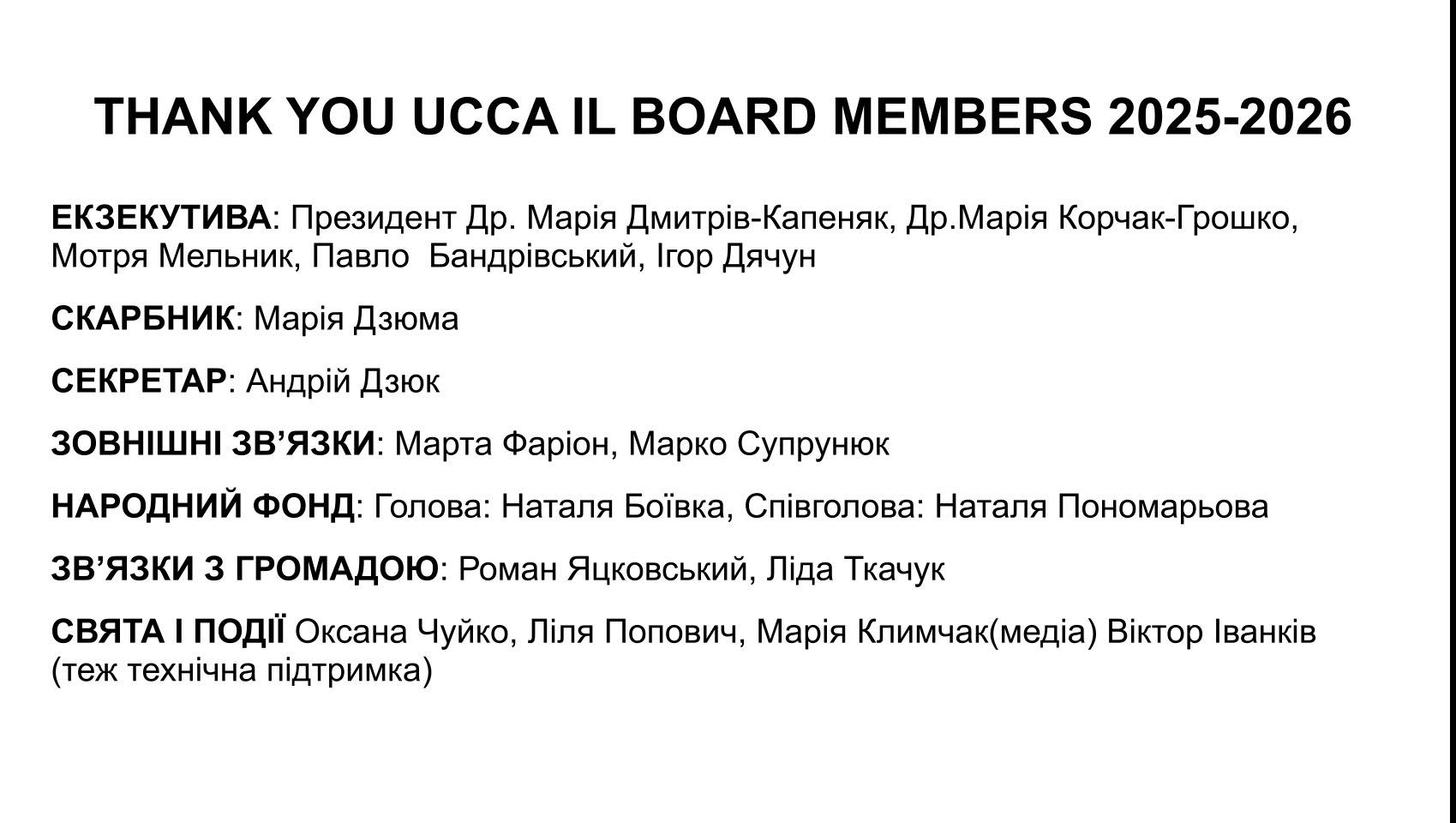 THANK YOU UCCA IL BOARD MEMBERS 2025-2026

ЕКЗЕКУТИВА: Президент Др. Марія Дмитрів-Капеняк, Др.Марія Корчак-Грошко, Мотря Мельник, Павло  Бандрівський, Ігор Дячун

СКАРБНИК: Марія Дзюма

СЕКРЕТАР: Андрій Дзюк

ЗОВНІШНІ ЗВ'ЯЗКИ: Марта Фаріон, Марко Супрунюк

НАРОДНИЙ ФОНД: Голова: Наталя Боївка, Співголова: Наталя Пономарьова

ЗВ'ЯЗКИ З ГРОМАДОЮ: Роман Яцковський, Ліда Ткачук

СВЯТА І ПОДІЇ Оксана Чуйко, Ліля Попович, Марія Климчак(медіа) Віктор Іванків (теж технічна підтримка)